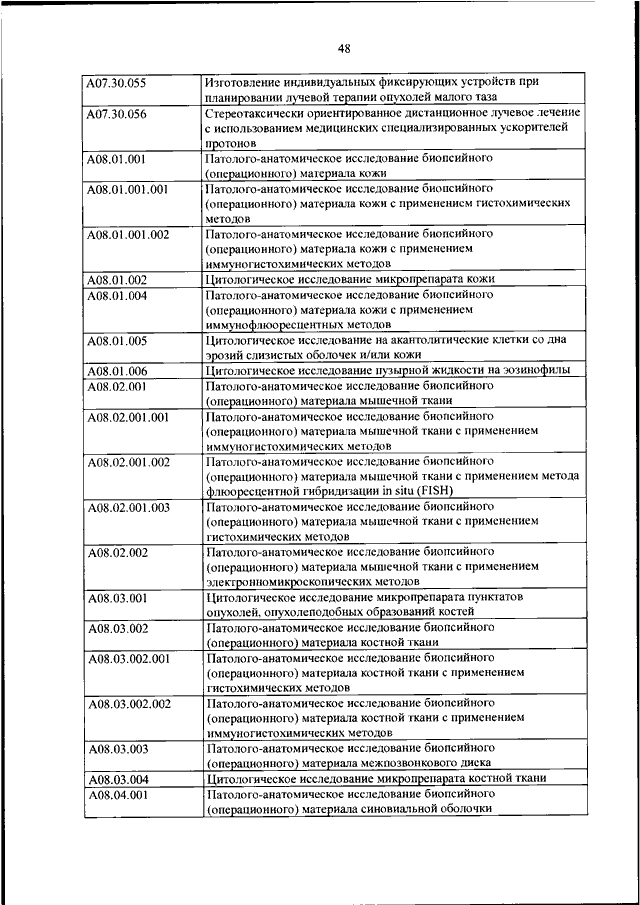 48

| | |
|---|---|
| A07.30.055 | Изготовление индивидуальных фиксирующих устройств при планировании лучевой терапии опухолей малого таза |
| A07.30.056 | Стереотаксически ориентированное дистанционное лучевое лечение с использованием медицинских специализированных ускорителей протонов |
| A08.01.001 | Патолого-анатомическое исследование биопсийного (операционного) материала кожи |
| A08.01.001.001 | Патолого-анатомическое исследование биопсийного (операционного) материала кожи с применением гистохимических методов |
| A08.01.001.002 | Патолого-анатомическое исследование биопсийного (операционного) материала кожи с применением иммуногистохимических методов |
| A08.01.002 | Цитологическое исследование микропрепарата кожи |
| A08.01.004 | Патолого-анатомическое исследование биопсийного (операционного) материала кожи с применением иммунофлюоресцентных методов |
| A08.01.005 | Цитологическое исследование на акантолитические клетки со дна эрозий слизистых оболочек и/или кожи |
| A08.01.006 | Цитологическое исследование пузырной жидкости на эозинофилы |
| A08.02.001 | Патолого-анатомическое исследование биопсийного (операционного) материала мышечной ткани |
| A08.02.001.001 | Патолого-анатомическое исследование биопсийного (операционного) материала мышечной ткани с применением иммуногистохимических методов |
| A08.02.001.002 | Патолого-анатомическое исследование биопсийного (операционного) материала мышечной ткани с применением метода флюоресцентной гибридизации in situ (FISH) |
| A08.02.001.003 | Патолого-анатомическое исследование биопсийного (операционного) материала мышечной ткани с применением гистохимических методов |
| A08.02.002 | Патолого-анатомическое исследование биопсийного (операционного) материала мышечной ткани с применением электронномикроскопических методов |
| A08.03.001 | Цитологическое исследование микропрепарата пунктатов опухолей, опухолеподобных образований костей |
| A08.03.002 | Патолого-анатомическое исследование биопсийного (операционного) материала костной ткани |
| A08.03.002.001 | Патолого-анатомическое исследование биопсийного (операционного) материала костной ткани с применением гистохимических методов |
| A08.03.002.002 | Патолого-анатомическое исследование биопсийного (операционного) материала костной ткани с применением иммуногистохимических методов |
| A08.03.003 | Патолого-анатомическое исследование биопсийного (операционного) материала межпозвонкового диска |
| A08.03.004 | Цитологическое исследование микропрепарата костной ткани |
| A08.04.001 | Патолого-анатомическое исследование биопсийного (операционного) материала синовиальной оболочки |